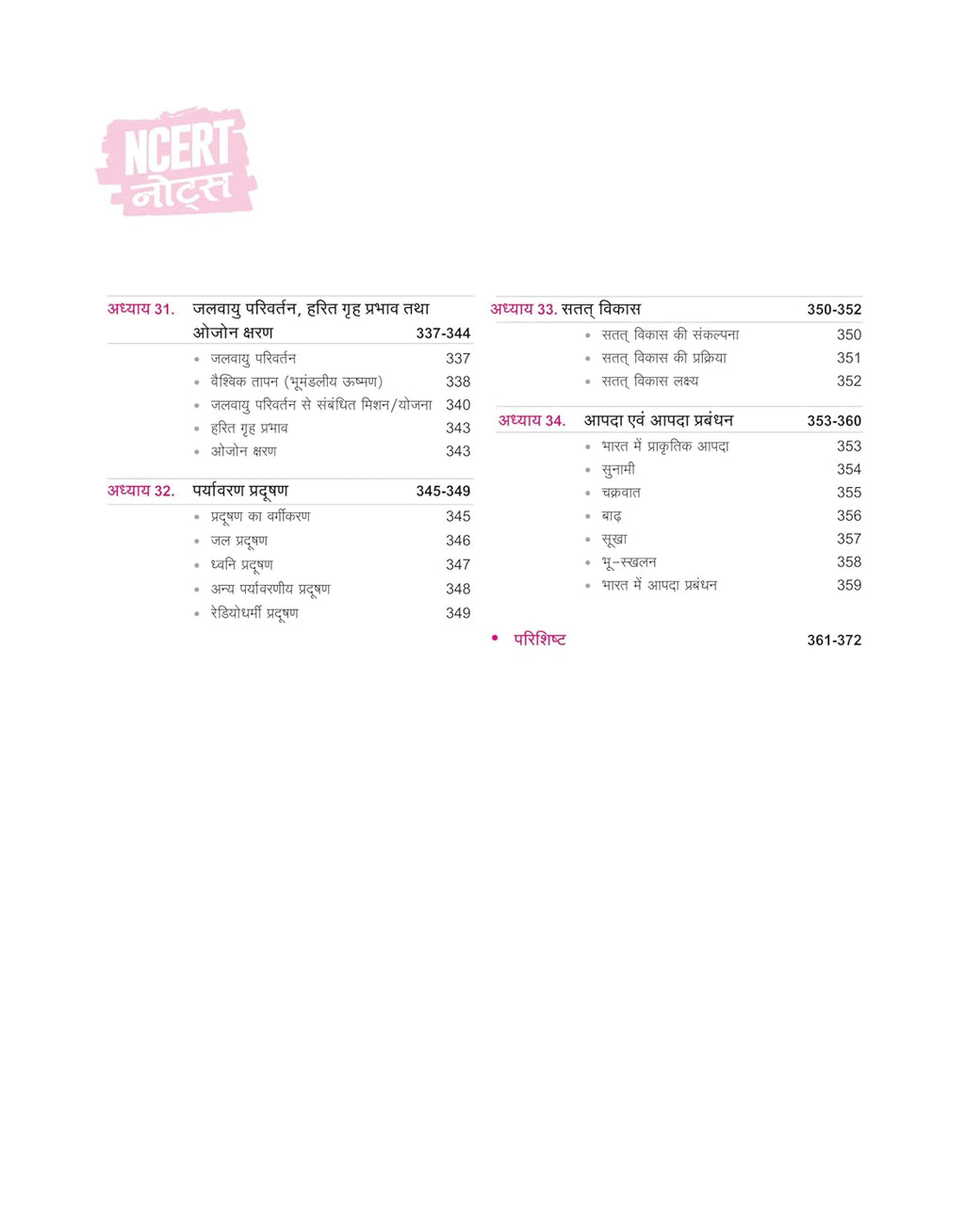 NCERT
नोट्स

अध्याय 31. जलवायु परिवर्तन, हरित गृह प्रभाव तथा ओजोन क्षरण 337-344
• जलवायु परिवर्तन 337
• वैश्विक तापन (भूमंडलीय ऊष्मण) 338
• जलवायु परिवर्तन से संबंधित मिशन/योजना 340
• हरित गृह प्रभाव 343
• ओजोन क्षरण 343

अध्याय 32. पर्यावरण प्रदूषण 345-349
• प्रदूषण का वर्गीकरण 345
• जल प्रदूषण 346
• ध्वनि प्रदूषण 347
• अन्य पर्यावरणीय प्रदूषण 348
• रेडियोधर्मी प्रदूषण 349

अध्याय 33. सतत् विकास 350-352
• सतत् विकास की संकल्पना 350
• सतत् विकास की प्रक्रिया 351
• सतत् विकास लक्ष्य 352

अध्याय 34. आपदा एवं आपदा प्रबंधन 353-360
• भारत में प्राकृतिक आपदा 353
• सुनामी 354
• चक्रवात 355
• बाढ़ 356
• सूखा 357
• भू-स्खलन 358
• भारत में आपदा प्रबंधन 359

• परिशिष्ट 361-372